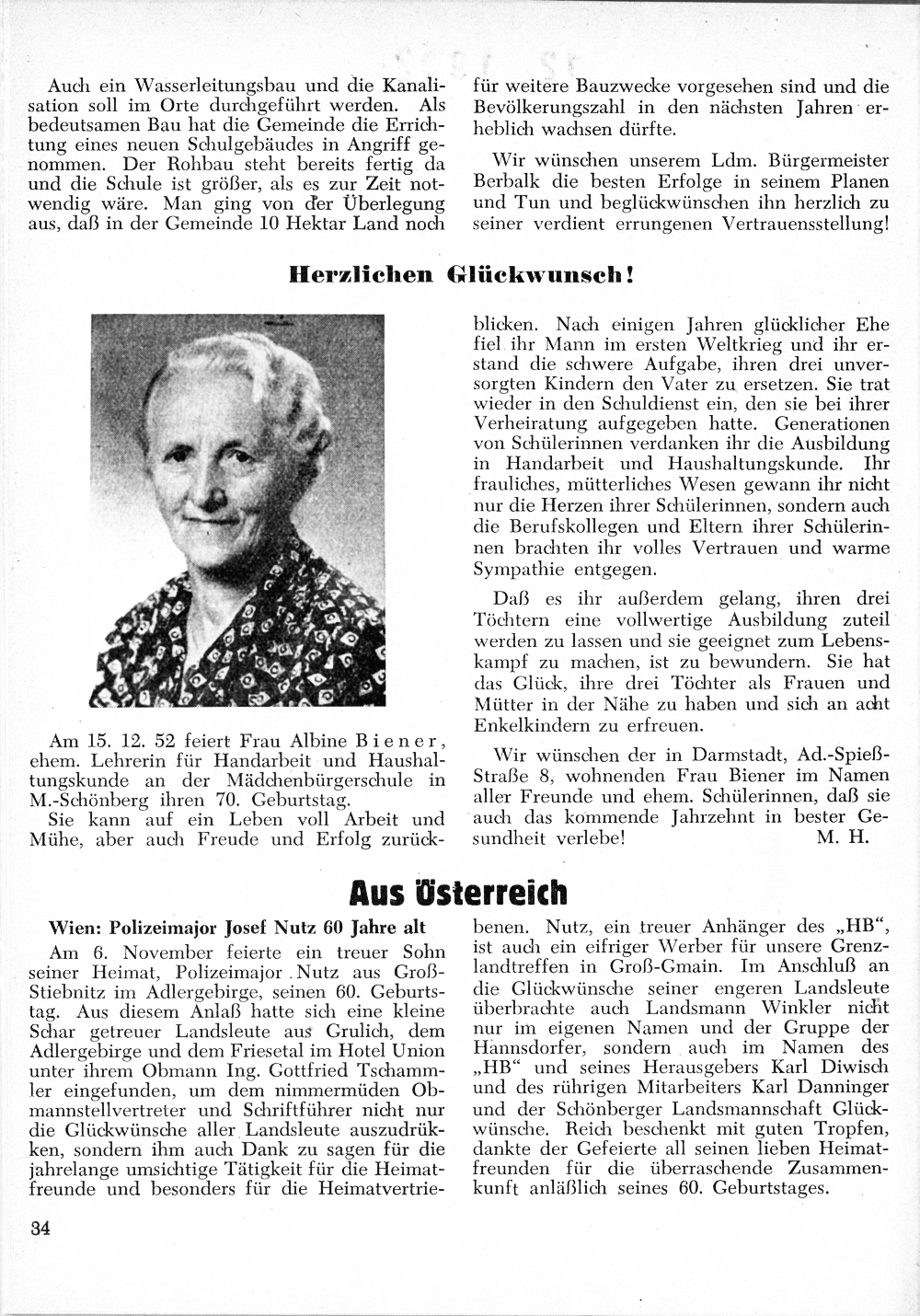 Auch ein Wasserleitungsbau und die Kanalisation soll im Orte durchgeführt werden. Als bedeutsamen Bau hat die Gemeinde die Errichtung eines neuen Schulgebäudes in Angriff genommen. Der Rohbau steht bereits fertig da und die Schule ist größer, als es zur Zeit notwendig wäre. Man ging von der Überlegung aus, daß in der Gemeinde 10 Hektar Land noch für weitere Bauzwecke vorgesehen sind und die Bevölkerungszahl in den nächsten Jahren erheblich wachsen dürfte.

Wir wünschen unserem Ldm. Bürgermeister Berbalk die besten Erfolge in seinem Planen und Tun und beglückwünschen ihn herzlich zu seiner verdient errungenen Vertrauensstellung!

Herzlichen Glückwunsch!

Am 15. 12. 52 feiert Frau Albine Biener, ehem. Lehrerin für Handarbeit und Haushaltungskunde an der Mädchenbürgerschule in M.-Schönberg ihren 70. Geburtstag.

Sie kann auf ein Leben voll Arbeit und Mühe, aber auch Freude und Erfolg zurückblicken. Nach einigen Jahren glücklicher Ehe fiel ihr Mann im ersten Weltkrieg und ihr erstand die schwere Aufgabe, ihren drei unversorgten Kindern den Vater zu ersetzen. Sie trat wieder in den Schuldienst ein, den sie bei ihrer Verheiratung aufgegeben hatte. Generationen von Schülerinnen verdanken ihr die Ausbildung in Handarbeit und Haushaltungskunde. Ihr frauliches, mütterliches Wesen gewann ihr nicht nur die Herzen ihrer Schülerinnen, sondern auch die Berufskollegen und Eltern ihrer Schülerinnen brachten ihr volles Vertrauen und warme Sympathie entgegen.

Daß es ihr außerdem gelang, ihren drei Töchtern eine vollwertige Ausbildung zuteil werden zu lassen und sie geeignet zum Lebenskampf zu machen, ist zu bewundern. Sie hat das Glück, ihre drei Töchter als Frauen und Mütter in der Nähe zu haben und sich an acht Enkelkindern zu erfreuen.

Wir wünschen der in Darmstadt, Ad.-Spieß-Straße 8, wohnenden Frau Biener im Namen aller Freunde und ehem. Schülerinnen, daß sie auch das kommende Jahrzehnt in bester Gesundheit verlebe! M. H.

Aus Österreich

Wien: Polizeimajor Josef Nutz 60 Jahre alt

Am 6. November feierte ein treuer Sohn seiner Heimat, Polizeimajor Nutz aus Groß-Stiebnitz im Adlergebirge, seinen 60. Geburtstag. Aus diesem Anlaß hatte sich eine kleine Schar getreuer Landsleute aus Grulich, dem Adlergebirge und dem Friesetal im Hotel Union unter ihrem Obmann Ing. Gottfried Tschammler eingefunden, um dem nimmermüden Obmannstellvertreter und Schriftführer nicht nur die Glückwünsche aller Landsleute auszudrükken, sondern ihm auch Dank zu sagen für die jahrelange umsichtige Tätigkeit für die Heimatfreunde und besonders für die Heimatvertriebenen. Nutz, ein treuer Anhänger des „HB“, ist auch ein eifriger Werber für unsere Grenzlandtreffen in Groß-Gmain. Im Anschluß an die Glückwünsche seiner engeren Landsleute überbrachte auch Landsmann Winkler nicht nur im eigenen Namen und der Gruppe der Hannsdorfer, sondern auch im Namen des „HB“ und seines Herausgebers Karl Diwisch und des rührigen Mitarbeiters Karl Danninger und der Schönberger Landsmannschaft Glückwünsche. Reich beschenkt mit guten Tropfen, dankte der Gefeierte all seinen lieben Heimatfreunden für die überraschende Zusammenkunft anläßlich seines 60. Geburtstages.

34